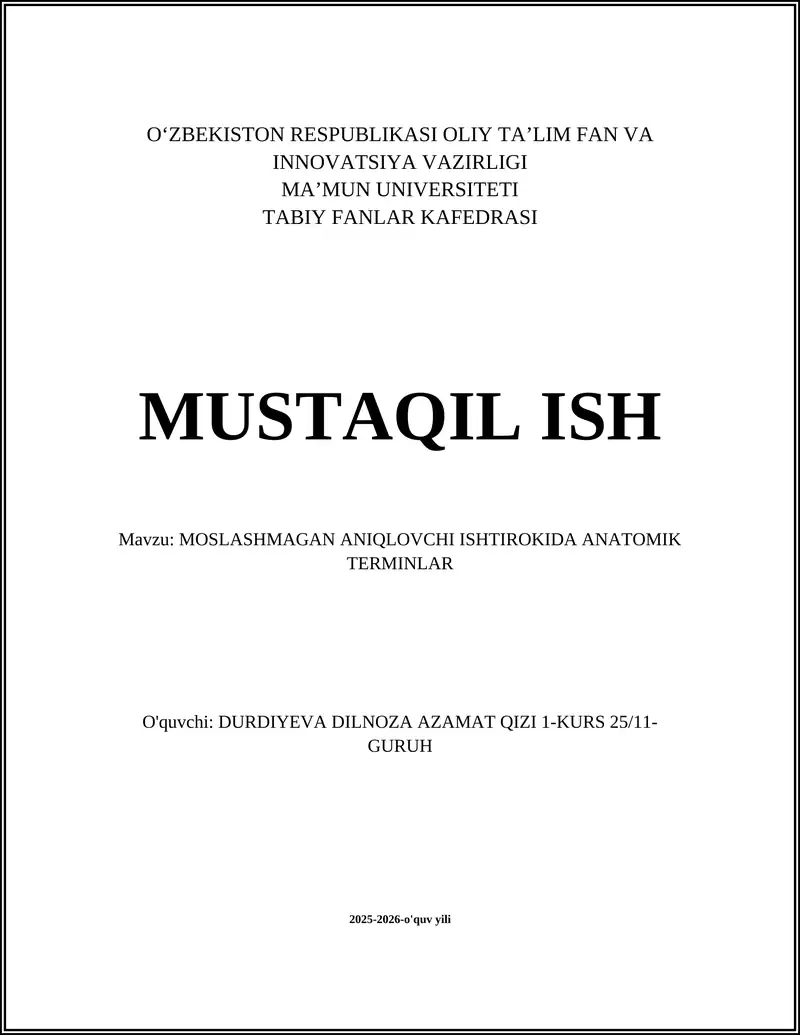 O‘ZBEKISTON RESPUBLIKASI OLIY TA’LIM FAN VA INNOVATSIYA VAZIRLIGI
MA’MUN UNIVERSITETI
TABIY FANLAR KAFEDRASI

MUSTAQIL ISH

Mavzu: MOSLASHMAGAN ANIQLOVCHI ISHTIROKIDA ANATOMIK TERMINLAR

O'quvchi: DURDIYEVA DILNOZA AZAMAT QIZI 1-KURS 25/11-GURUH

2025-2026-o'quv yili